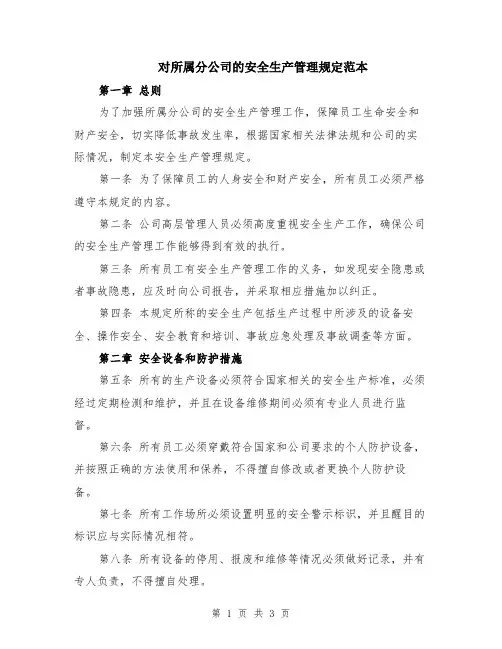 对所属分公司的安全生产管理规定范本

第一章 总则

为了加强所属分公司的安全生产管理工作，保障员工生命安全和财产安全，切实降低事故发生率，根据国家相关法律法规和公司的实际情况，制定本安全生产管理规定。

第一条 为了保障员工的人身安全和财产安全，所有员工必须严格遵守本规定的内容。

第二条 公司高层管理人员必须高度重视安全生产工作，确保公司的安全生产管理工作能够得到有效的执行。

第三条 所有员工有安全生产管理工作的义务，如发现安全隐患或者事故隐患，应及时向公司报告，并采取相应措施加以纠正。

第四条 本规定所称的安全生产包括生产过程中所涉及的设备安全、操作安全、安全教育和培训、事故应急处理及事故调查等方面。

第二章 安全设备和防护措施

第五条 所有的生产设备必须符合国家相关的安全生产标准，必须经过定期检测和维护，并且在设备维修期间必须有专业人员进行监督。

第六条 所有员工必须穿戴符合国家和公司要求的个人防护设备，并按照正确的方法使用和保养，不得擅自修改或者更换个人防护设备。

第七条 所有工作场所必须设置明显的安全警示标识，并且醒目的标识应与实际情况相符。

第八条 所有设备的停用、报废和维修等情况必须做好记录，并有专人负责，不得擅自处理。

第 1 页 共 3 页